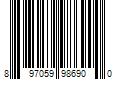 8 97059 98690 0